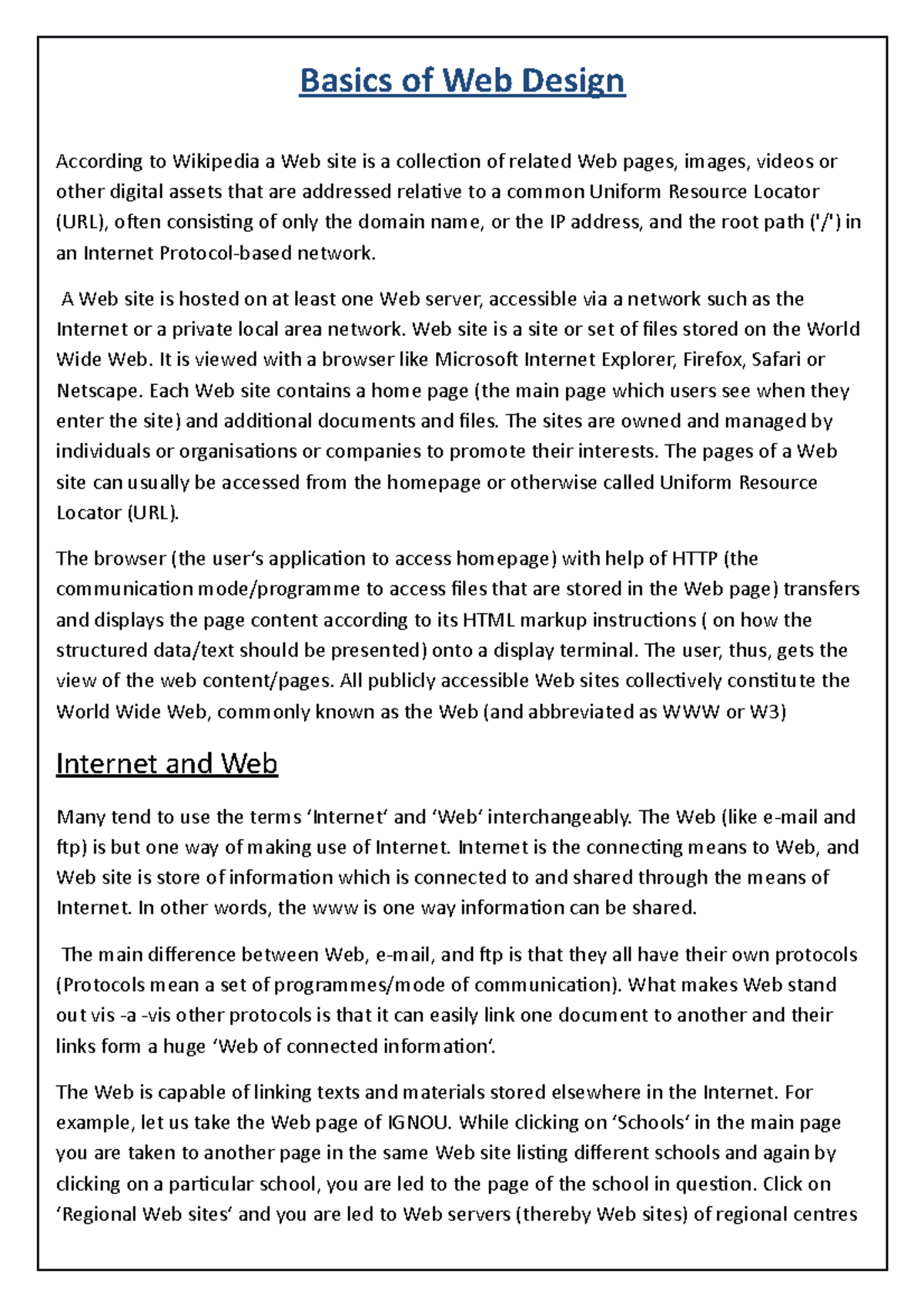 Basics of Web Design

According to Wikipedia a Web site is a collection of related Web pages, images, videos or other digital assets that are addressed relative to a common Uniform Resource Locator (URL), often consisting of only the domain name, or the IP address, and the root path ('/') in an Internet Protocol-based network.

A Web site is hosted on at least one Web server, accessible via a network such as the Internet or a private local area network. Web site is a site or set of files stored on the World Wide Web. It is viewed with a browser like Microsoft Internet Explorer, Firefox, Safari or Netscape. Each Web site contains a home page (the main page which users see when they enter the site) and additional documents and files. The sites are owned and managed by individuals or organisations or companies to promote their interests. The pages of a Web site can usually be accessed from the homepage or otherwise called Uniform Resource Locator (URL).

The browser (the user's application to access homepage) with help of HTTP (the communication mode/programme to access files that are stored in the Web page) transfers and displays the page content according to its HTML markup instructions ( on how the structured data/text should be presented) onto a display terminal. The user, thus, gets the view of the web content/pages. All publicly accessible Web sites collectively constitute the World Wide Web, commonly known as the Web (and abbreviated as WWW or W3)

Internet and Web

Many tend to use the terms 'Internet' and 'Web' interchangeably. The Web (like e-mail and ftp) is but one way of making use of Internet. Internet is the connecting means to Web, and Web site is store of information which is connected to and shared through the means of Internet. In other words, the www is one way information can be shared.

The main difference between Web, e-mail, and ftp is that they all have their own protocols (Protocols mean a set of programmes/mode of communication). What makes Web stand out vis -a -vis other protocols is that it can easily link one document to another and their links form a huge 'Web of connected information'.

The Web is capable of linking texts and materials stored elsewhere in the Internet. For example, let us take the Web page of IGNOU. While clicking on 'Schools' in the main page you are taken to another page in the same Web site listing different schools and again by clicking on a particular school, you are led to the page of the school in question. Click on 'Regional Web sites' and you are led to Web servers (thereby Web sites) of regional centres